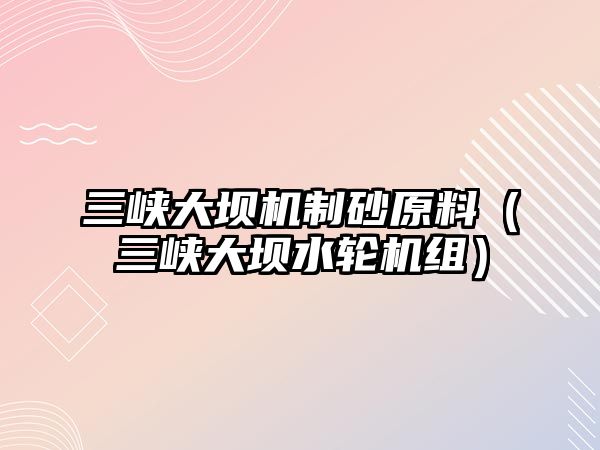 三峡大坝机制砂原料（三峡大坝水轮机组）